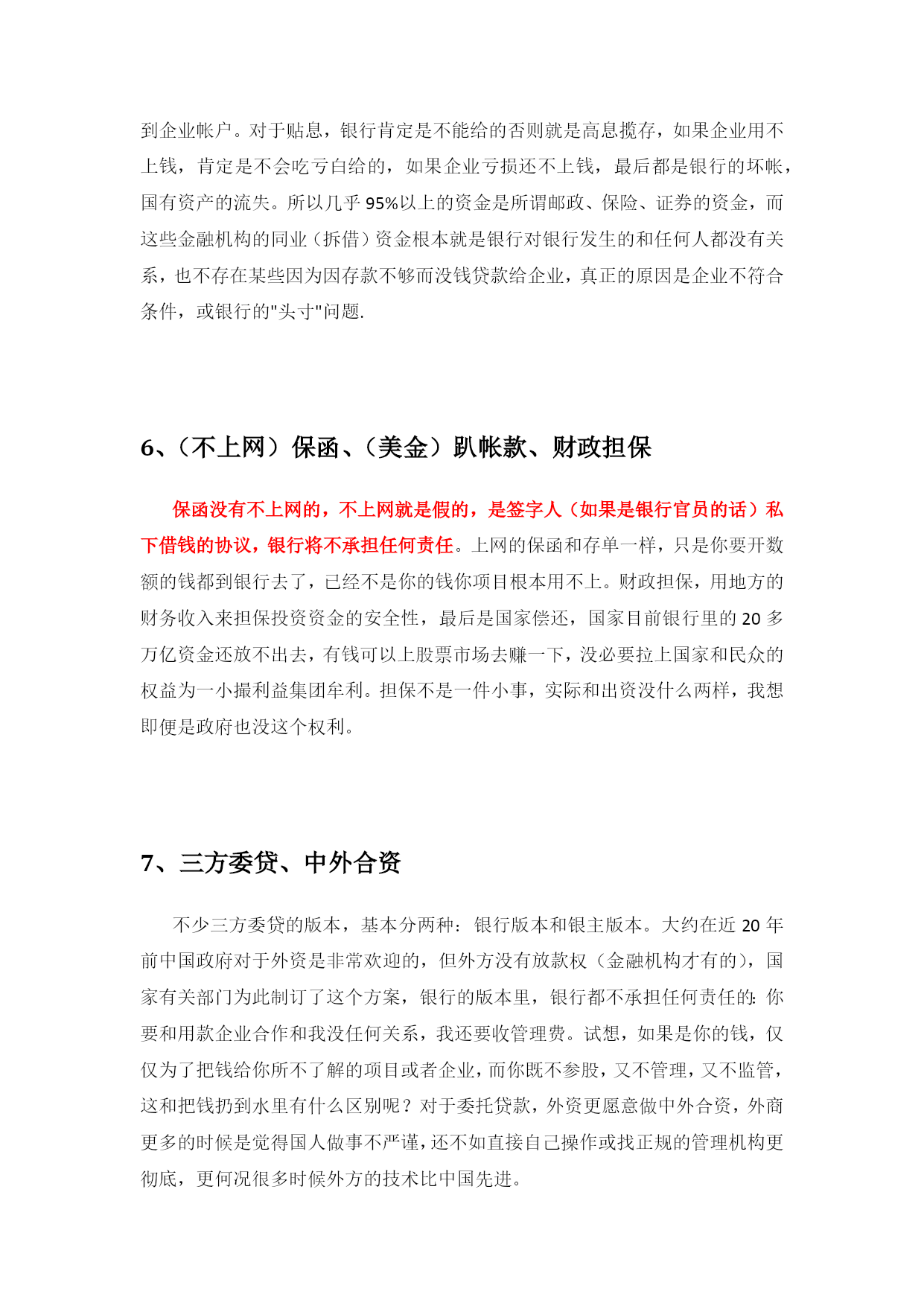 到企业帐户。对于贴息，银行肯定是不能给的否则就是高息揽存，如果企业用不上钱，肯定是不会吃亏白给的，如果企业亏损还不上钱，最后都是银行的坏帐，国有资产的流失。所以几乎 95%以上的资金是所谓邮政、保险、证券的资金，而这些金融机构的同业（拆借）资金根本就是银行对银行发生的和任何人都没有关系，也不存在某些因为因存款不够而没钱贷款给企业，真正的原因是企业不符合条件，或银行的"头寸"问题.

6、（不上网）保函、（美金）趴帐款、财政担保

保函没有不上网的，不上网就是假的，是签字人（如果是银行官员的话）私下借钱的协议，银行将不承担任何责任。上网的保函和存单一样，只是你要开数额的钱都到银行去了，已经不是你的钱你项目根本用不上。财政担保，用地方的财务收入来担保投资资金的安全性，最后是国家偿还，国家目前银行里的 20 多万亿资金还放不出去，有钱可以上股票市场去赚一下，没必要拉上国家和民众的权益为一小撮利益集团牟利。担保不是一件小事，实际和出资没什么两样，我想即便是政府也没这个权利。

7、三方委贷、中外合资

不少三方委贷的版本，基本分两种：银行版本和银主版本。大约在近 20 年前中国政府对于外资是非常欢迎的，但外方没有放款权（金融机构才有的），国家有关部门为此制订了这个方案，银行的版本里，银行都不承担任何责任的：你要和用款企业合作和我没任何关系，我还要收管理费。试想，如果是你的钱，仅仅为了把钱给你所不了解的项目或者企业，而你既不参股，又不管理，又不监管，这和把钱扔到水里有什么区别呢？对于委托贷款，外资更愿意做中外合资，外商更多的时候是觉得国人做事不严谨，还不如直接自己操作或找正规的管理机构更彻底，更何况很多时候外方的技术比中国先进。